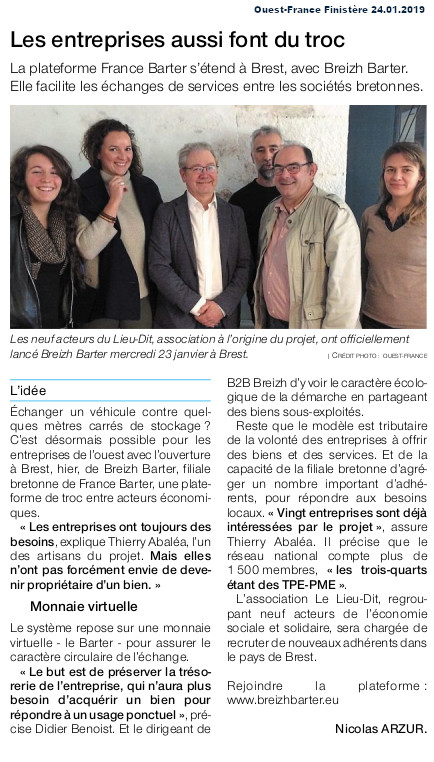 Ouest-France Finistère 24.01.2019

Les entreprises aussi font du troc

La plateforme France Barter s'étend à Brest, avec Breizh Barter. Elle facilite les échanges de services entre les sociétés bretonnes.

Les neuf acteurs du Lieu-Dit, association à l'origine du projet, ont officiellement lancé Breizh Barter mercredi 23 janvier à Brest.

| CRÉDIT PHOTO : OUEST-FRANCE

L'idée

Échanger un véhicule contre quelques mètres carrés de stockage ? C'est désormais possible pour les entreprises de l'ouest avec l'ouverture à Brest, hier, de Breizh Barter, filiale bretonne de France Barter, une plateforme de troc entre acteurs économiques.

« Les entreprises ont toujours des besoins, explique Thierry Abaléa, l'un des artisans du projet. Mais elles n'ont pas forcément envie de devenir propriétaire d'un bien. »

Monnaie virtuelle

Le système repose sur une monnaie virtuelle - le Barter - pour assurer le caractère circulaire de l'échange.

« Le but est de préserver la trésorerie de l'entreprise, qui n'aura plus besoin d'acquérir un bien pour répondre à un usage ponctuel », précise Didier Benoist. Et le dirigeant de B2B Breizh d'y voir le caractère écologique de la démarche en partageant des biens sous-exploités.

Reste que le modèle est tributaire de la volonté des entreprises à offrir des biens et des services. Et de la capacité de la filiale bretonne d'agréger un nombre important d'adhérents, pour répondre aux besoins locaux. « Vingt entreprises sont déjà intéressées par le projet », assure Thierry Abaléa. Il précise que le réseau national compte plus de 1 500 membres, « les trois-quarts étant des TPE-PME ».

L'association Le Lieu-Dit, regroupant neuf acteurs de l'économie sociale et solidaire, sera chargée de recruter de nouveaux adhérents dans le pays de Brest.

Rejoindre la plateforme : www.breizhbarter.eu

Nicolas ARZUR.